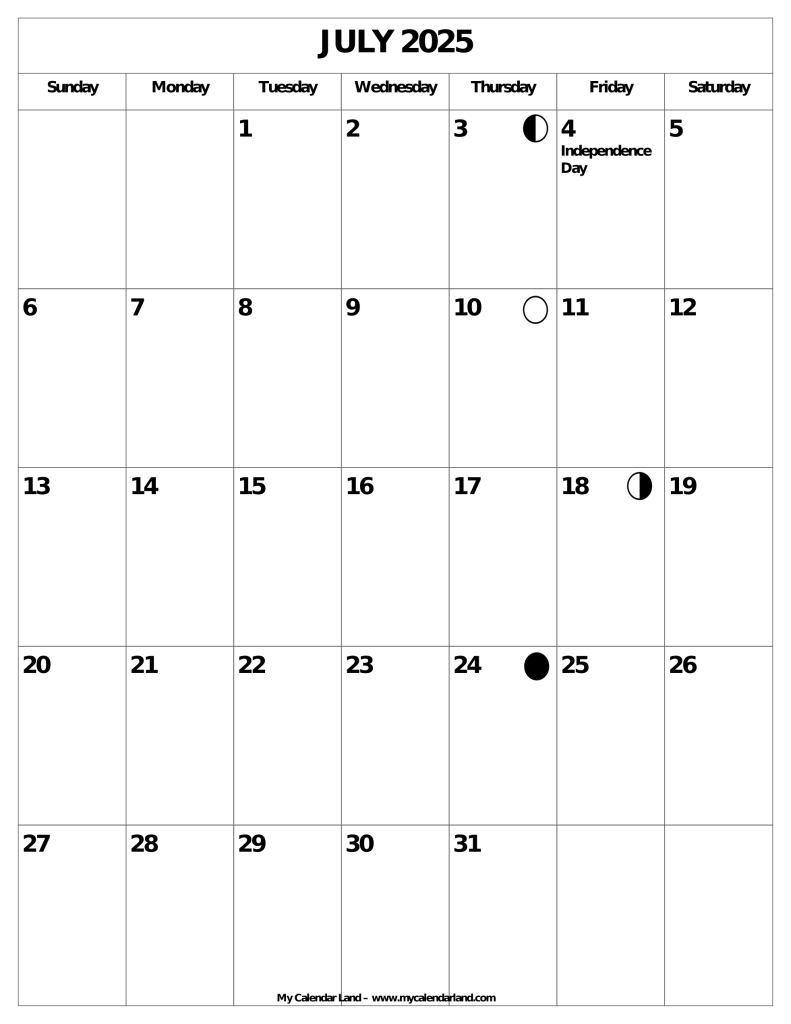 JULY 2025

| Sunday | Monday | Tuesday | Wednesday | Thursday | Friday | Saturday |
|---|---|---|---|---|---|---|
| | | 1 | 2 | 3 | 4 Independence Day | 5 |
| 6 | 7 | 8 | 9 | 10 | 11 | 12 |
| 13 | 14 | 15 | 16 | 17 | 18 | 19 |
| 20 | 21 | 22 | 23 | 24 | 25 | 26 |
| 27 | 28 | 29 | 30 | 31 | | |

My Calendar Land – www.mycalendarland.com